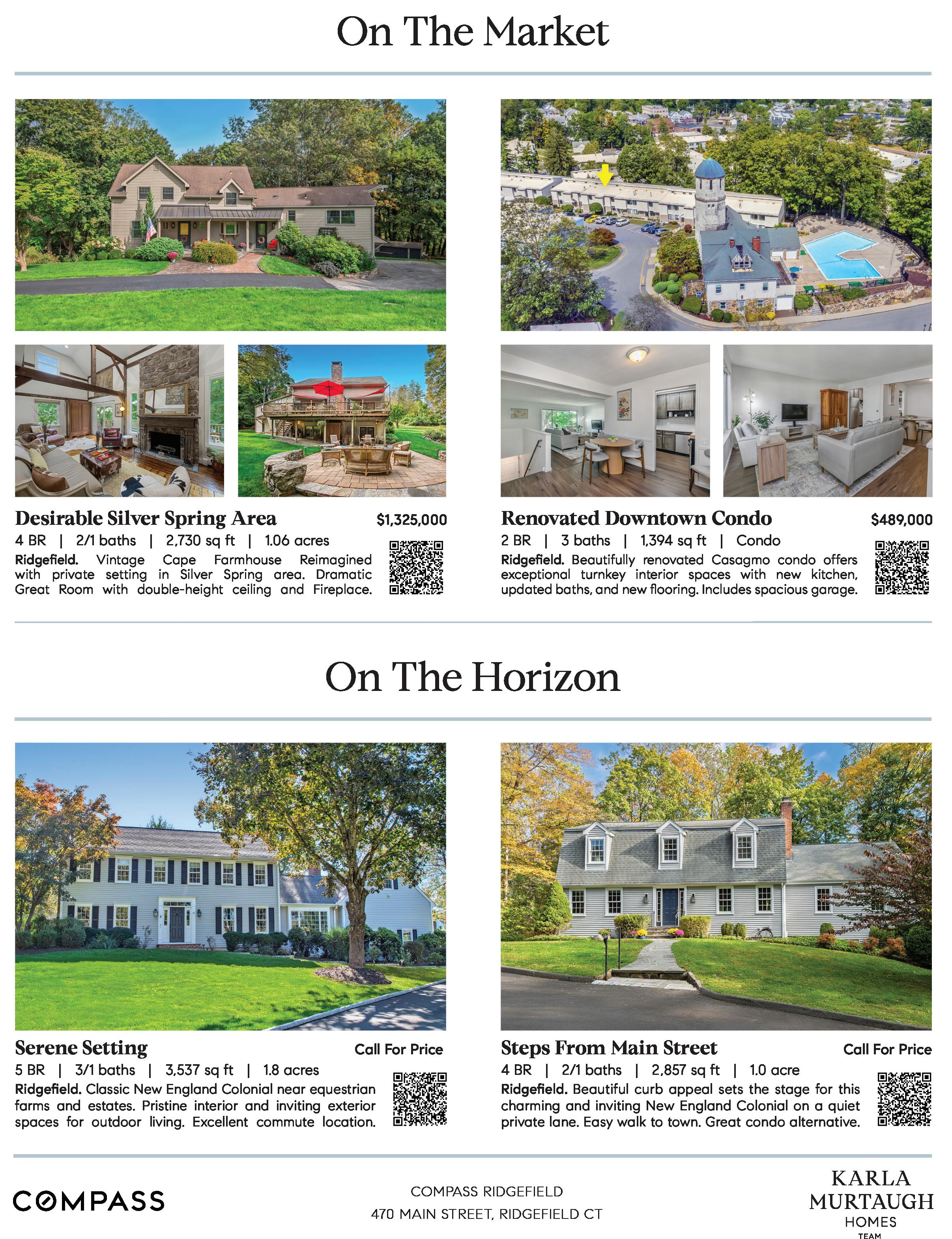 On The Market

Desirable Silver Spring Area
$1,325,000

4 BR | 2/1 baths | 2,730 sq ft | 1.06 acres

Ridgefield. Vintage Cape Farmhouse Reimagined with private setting in Silver Spring area. Dramatic Great Room with double-height ceiling and Fireplace.

Renovated Downtown Condo
$489,000

2 BR | 3 baths | 1,394 sq ft | Condo

Ridgefield. Beautifully renovated Casagmo condo offers exceptional turnkey interior spaces with new kitchen, updated baths, and new flooring. Includes spacious garage.

On The Horizon

Serene Setting
Call For Price

5 BR | 3/1 baths | 3,537 sq ft | 1.8 acres

Ridgefield. Classic New England Colonial near equestrian farms and estates. Pristine interior and inviting exterior spaces for outdoor living. Excellent commute location.

Steps From Main Street
Call For Price

4 BR | 2/1 baths | 2,857 sq ft | 1.0 acre

Ridgefield. Beautiful curb appeal sets the stage for this charming and inviting New England Colonial on a quiet private lane. Easy walk to town. Great condo alternative.

COMPASS

COMPASS RIDGEFIELD
470 MAIN STREET, RIDGEFIELD CT

KARLA
MURTAUGH
HOMES
TEAM